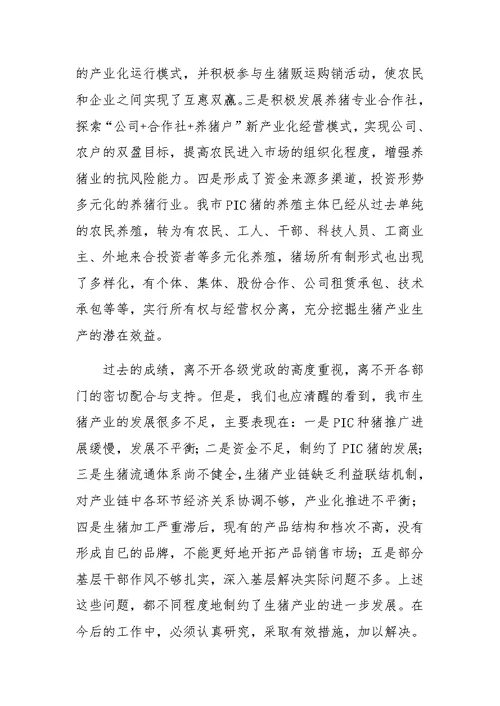 的产业化运行模式，并积极参与生猪贩运购销活动，使农民和企业之间实现了互惠双赢。三是积极发展养猪专业合作社，探索“公司+合作社+养猪户”新产业化经营模式，实现公司、农户的双盈目标，提高农民进入市场的组织化程度，增强养猪业的抗风险能力。四是形成了资金来源多渠道，投资形势多元化的养猪行业。我市PIC猪的养殖主体已经从过去单纯的农民养殖，转为有农民、工人、干部、科技人员、工商业主、外地来合投资者等多元化养殖，猪场所有制形式也出现了多样化，有个体、集体、股份合作、公司租赁承包、技术承包等等，实行所有权与经营权分离，充分挖掘生猪产业生产的潜在效益。

过去的成绩，离不开各级党政的高度重视，离不开各部门的密切配合与支持。但是，我们也应清醒的看到，我市生猪产业的发展很多不足，主要表现在：一是PIC种猪推广进展缓慢，发展不平衡；二是资金不足，制约了PIC猪的发展；三是生猪流通体系尚不健全，生猪产业链缺乏利益联结机制，对产业链中各环节经济关系协调不够，产业化推进不平衡；四是生猪加工严重滞后，现有的产品结构和档次不高，没有形成自已的品牌，不能更好地开拓产品销售市场；五是部分基层干部作风不够扎实，深入基层解决实际问题不多。上述这些问题，都不同程度地制约了生猪产业的进一步发展。在今后的工作中，必须认真研究，采取有效措施，加以解决。